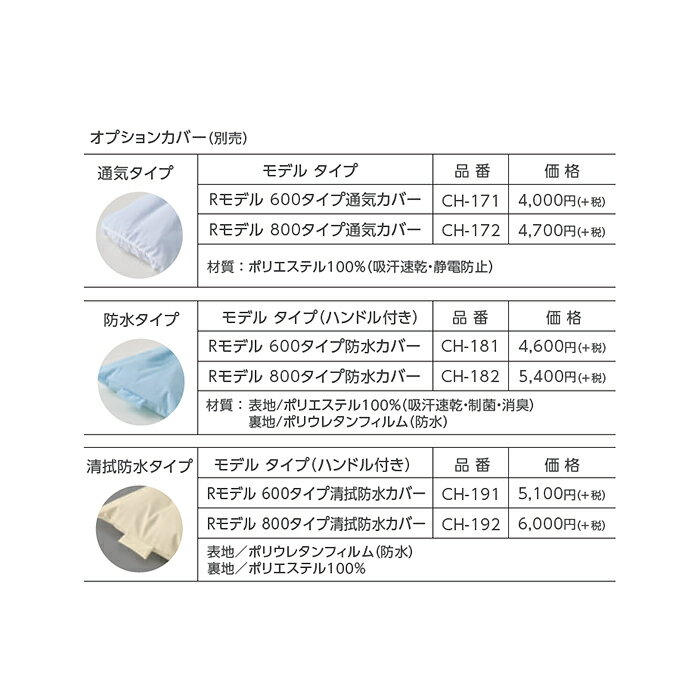 オプションカバー(別売)

| 通気タイプ | モデル タイプ | 品番 | 価格 |
|---|---|---|---|
| | Rモデル 600タイプ通気カバー | CH-171 | 4,000円(+税) |
| | Rモデル 800タイプ通気カバー | CH-172 | 4,700円(+税) |
| | 材質：ポリエステル100%(吸汗速乾・静電防止) | | |

| 防水タイプ | モデル タイプ(ハンドル付き) | 品番 | 価格 |
|---|---|---|---|
| | Rモデル 600タイプ防水カバー | CH-181 | 4,600円(+税) |
| | Rモデル 800タイプ防水カバー | CH-182 | 5,400円(+税) |
| | 材質：表地/ポリエステル100%(吸汗速乾・制菌・消臭) 裏地/ポリウレタンフィルム(防水) | | |

| 清拭防水タイプ | モデル タイプ(ハンドル付き) | 品番 | 価格 |
|---|---|---|---|
| | Rモデル 600タイプ清拭防水カバー | CH-191 | 5,100円(+税) |
| | Rモデル 800タイプ清拭防水カバー | CH-192 | 6,000円(+税) |
| | 表地／ポリウレタンフィルム(防水) 裏地／ポリエステル100% | | |